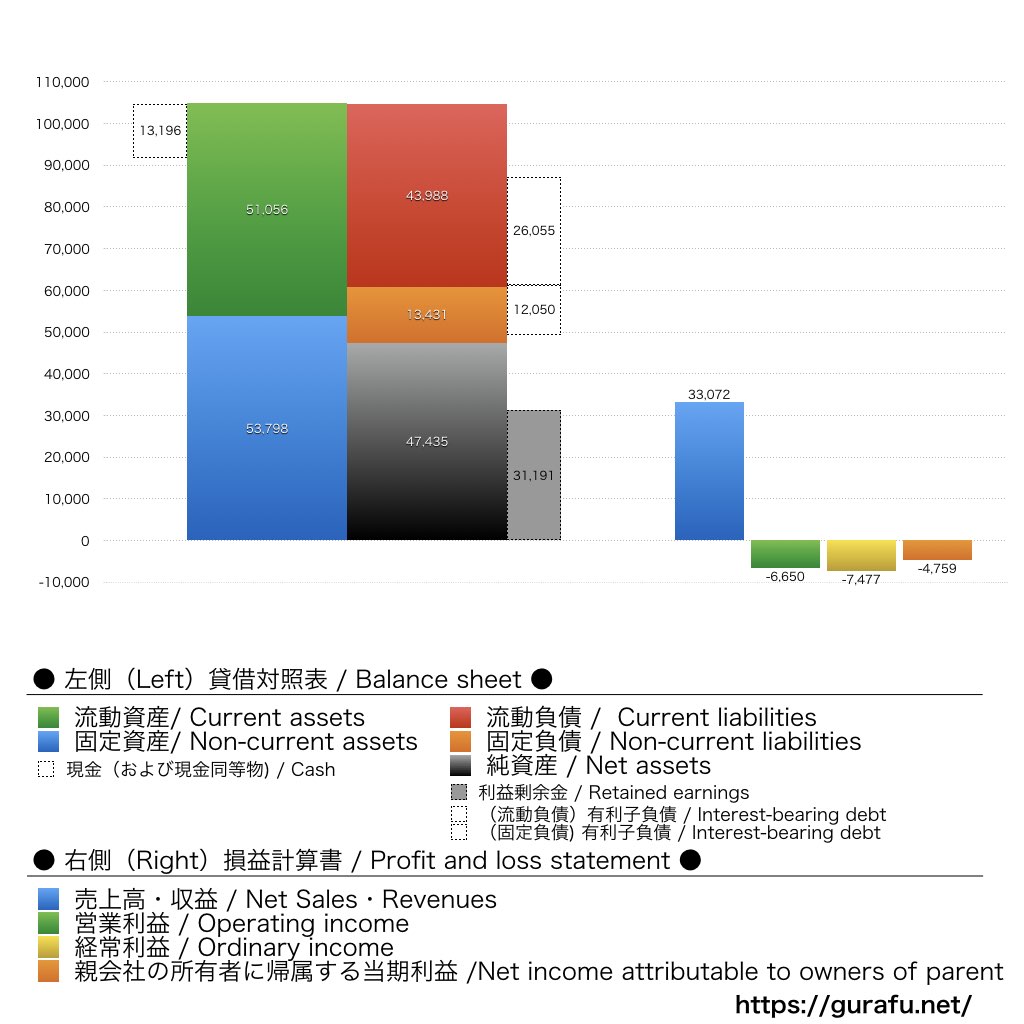 110,000
100,000
90,000
80,000
70,000
60,000
50,000
40,000
30,000
20,000
10,000
0
-10,000

13,196
51,056
53,798
43,988
13,431
47,435
26,055
12,050
31,191
33,072
-6,650
-7,477
-4,759

● 左側（Left）貸借対照表 / Balance sheet ●

流動資産/ Current assets
固定資産/ Non-current assets
現金（および現金同等物) / Cash
流動負債 / Current liabilities
固定負債 / Non-current liabilities
純資産 / Net assets
利益剰余金 / Retained earnings
（流動負債）有利子負債 / Interest-bearing debt
（固定負債) 有利子負債 / Interest-bearing debt

● 右側（Right）損益計算書 / Profit and loss statement ●

売上高・収益 / Net Sales・Revenues
営業利益 / Operating income
経常利益 / Ordinary income
親会社の所有者に帰属する当期利益 /Net income attributable to owners of parent

https://gurafu.net/